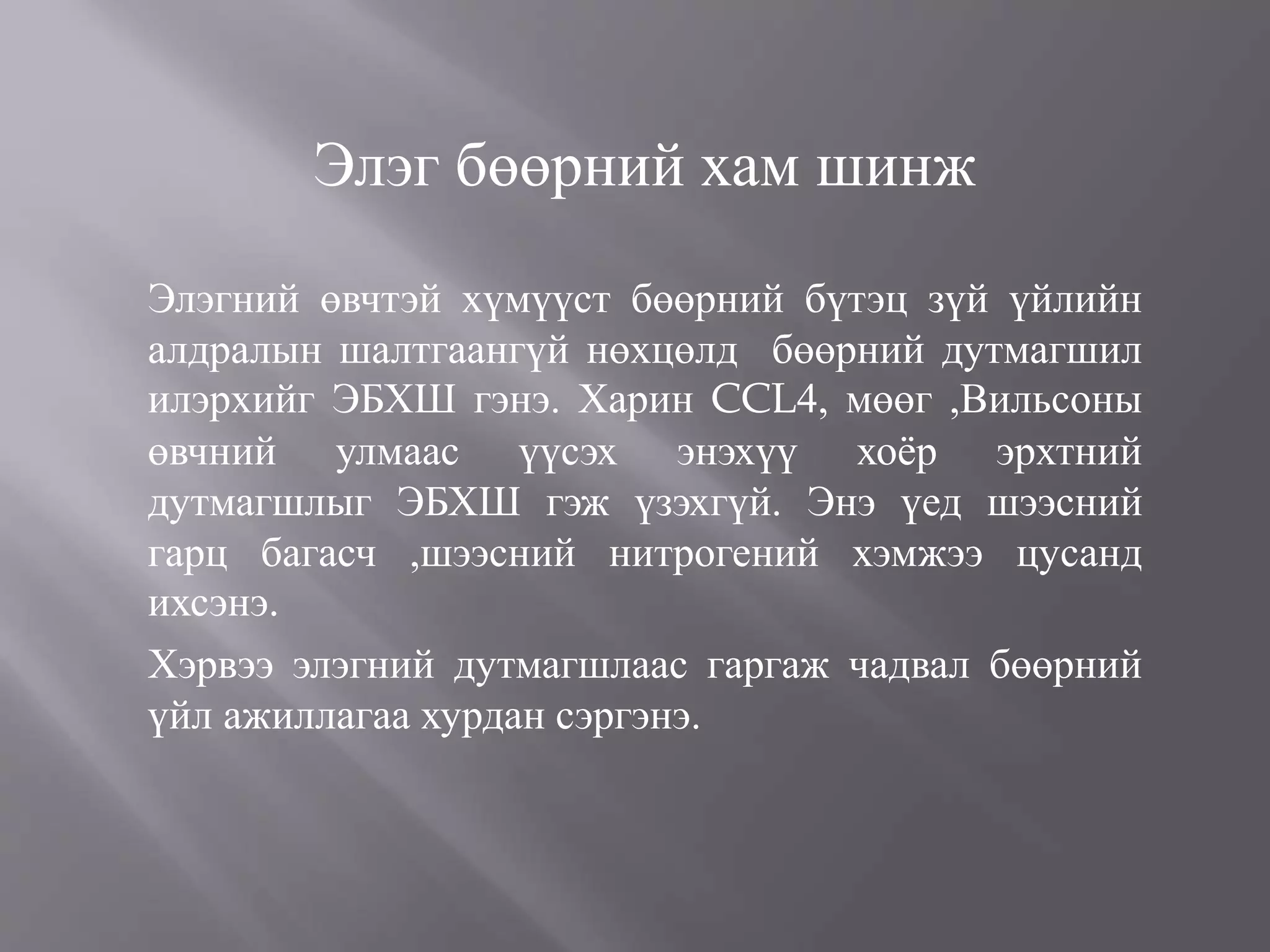 Элэг бөөрний хам шинж

Элэгний өвчтэй хүмүүст бөөрний бүтэц зүй үйлийн алдралын шалтгаангүй нөхцөлд бөөрний дутмагшил илэрхийг ЭБХШ гэнэ. Харин CCL4, мөөг ,Вильсоны өвчний улмаас үүсэх энэхүү хоёр эрхтний дутмагшлыг ЭБХШ гэж үзэхгүй. Энэ үед шээсний гарц багасч ,шээсний нитрогений хэмжээ цусанд ихсэнэ.

Хэрвээ элэгний дутмагшлаас гаргаж чадвал бөөрний үйл ажиллагаа хурдан сэргэнэ.